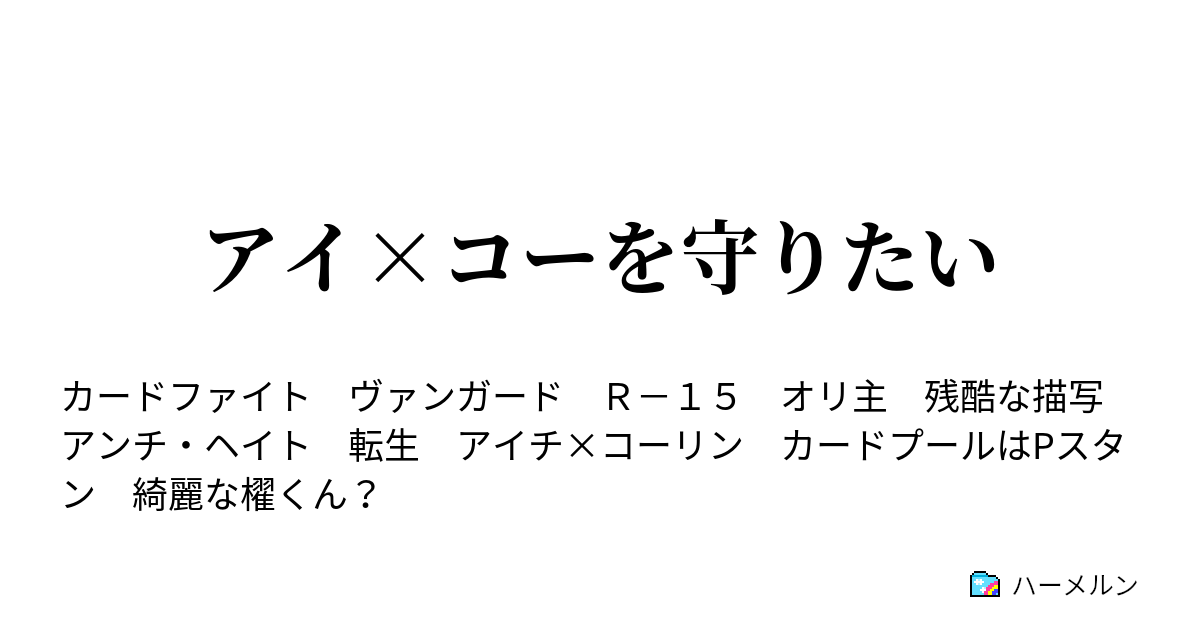 アイ×コーを守りたい

カードファイト　ヴァンガード　Ｒ－１５　オリ主　残酷な描写　アンチ・ヘイト　転生　アイチ×コーリン　カードプールはPスタン　綺麗な櫂くん？

ハーメルン